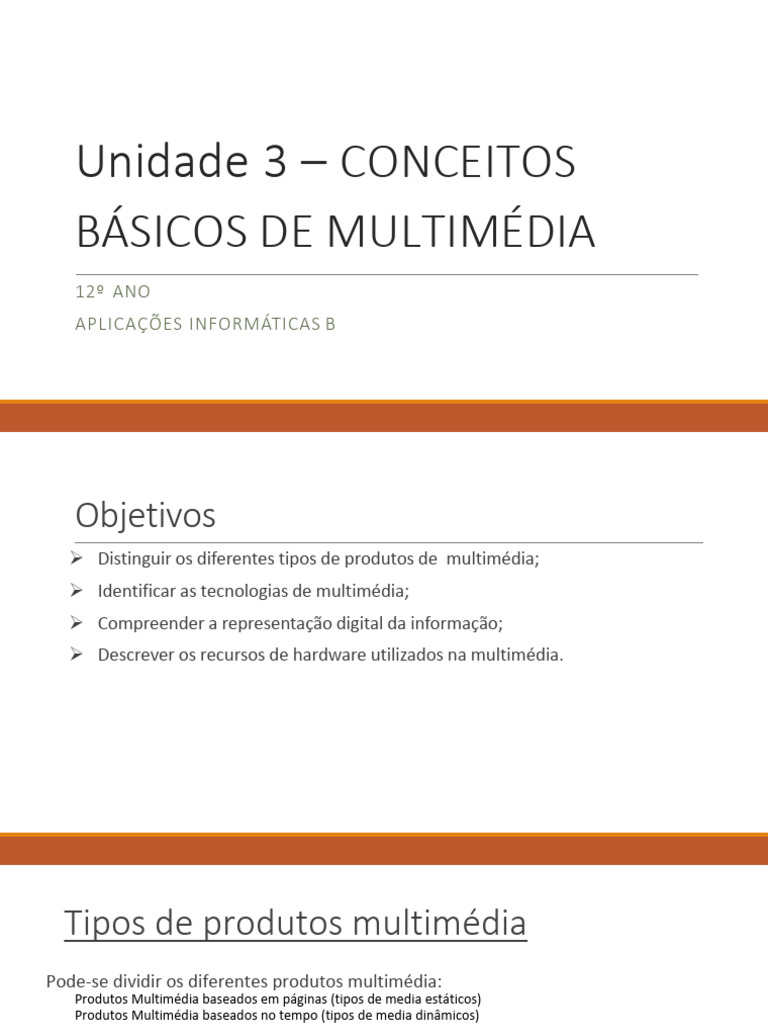 Unidade 3 – CONCEITOS BÁSICOS DE MULTIMÉDIA

12º ANO

APLICAÇÕES INFORMÁTICAS B

Objetivos

➢ Distinguir os diferentes tipos de produtos de multimédia;

➢ Identificar as tecnologias de multimédia;

➢ Compreender a representação digital da informação;

➢ Descrever os recursos de hardware utilizados na multimédia.

Tipos de produtos multimédia

Pode-se dividir os diferentes produtos multimédia:

Produtos Multimédia baseados em páginas (tipos de media estáticos)

Produtos Multimédia baseados no tempo (tipos de media dinâmicos)